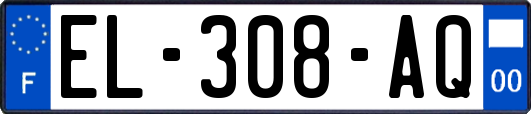 F
EL-308-AQ
00